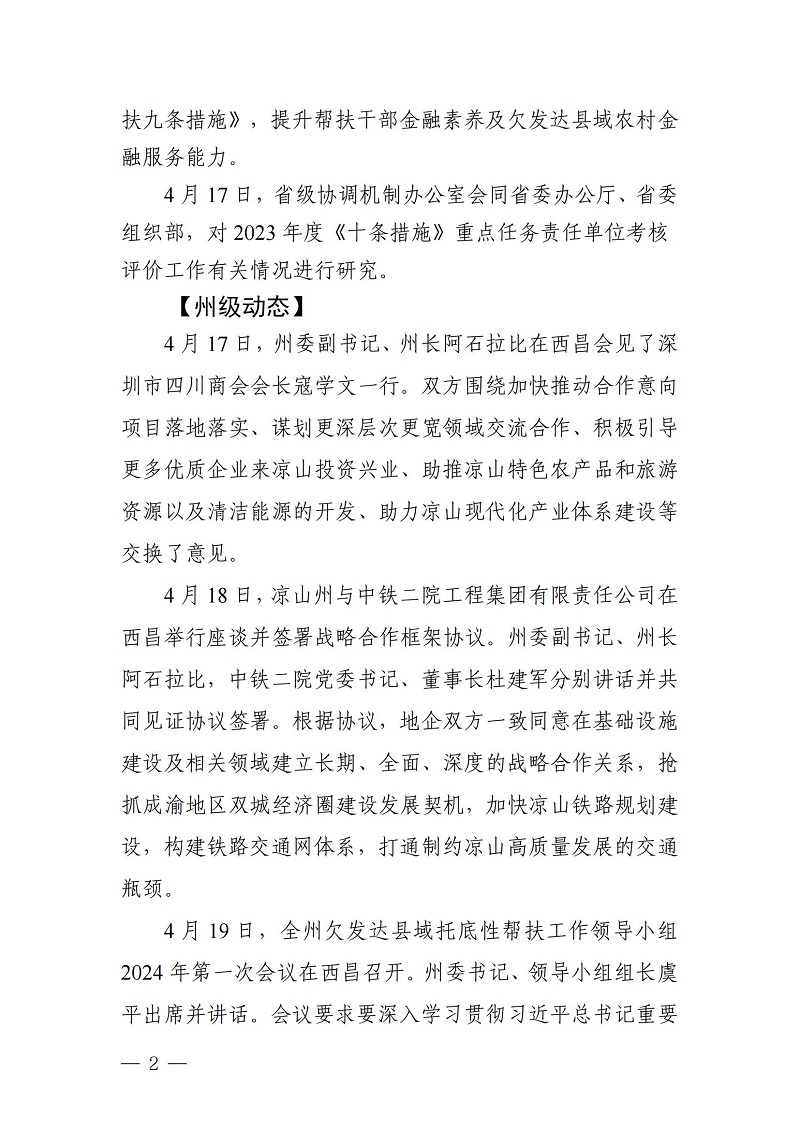 扶九条措施》，提升帮扶干部金融素养及欠发达县域农村金融服务能力。

4月17日，省级协调机制办公室会同省委办公厅、省委组织部，对2023年度《十条措施》重点任务责任单位考核评价工作有关情况进行研究。

【州级动态】

4月17日，州委副书记、州长阿石拉比在西昌会见了深圳市四川商会会长寇学文一行。双方围绕加快推动合作意向项目落地落实、谋划更深层次更宽领域交流合作、积极引导更多优质企业来凉山投资兴业、助推凉山特色农产品和旅游资源以及清洁能源的开发、助力凉山现代化产业体系建设等交换了意见。

4月18日，凉山州与中铁二院工程集团有限责任公司在西昌举行座谈并签署战略合作框架协议。州委副书记、州长阿石拉比，中铁二院党委书记、董事长杜建军分别讲话并共同见证协议签署。根据协议，地企双方一致同意在基础设施建设及相关领域建立长期、全面、深度的战略合作关系，抢抓成渝地区双城经济圈建设发展契机，加快凉山铁路规划建设，构建铁路交通网体系，打通制约凉山高质量发展的交通瓶颈。

4月19日，全州欠发达县域托底性帮扶工作领导小组2024年第一次会议在西昌召开。州委书记、领导小组组长虞平出席并讲话。会议要求要深入学习贯彻习近平总书记重要

— 2 —